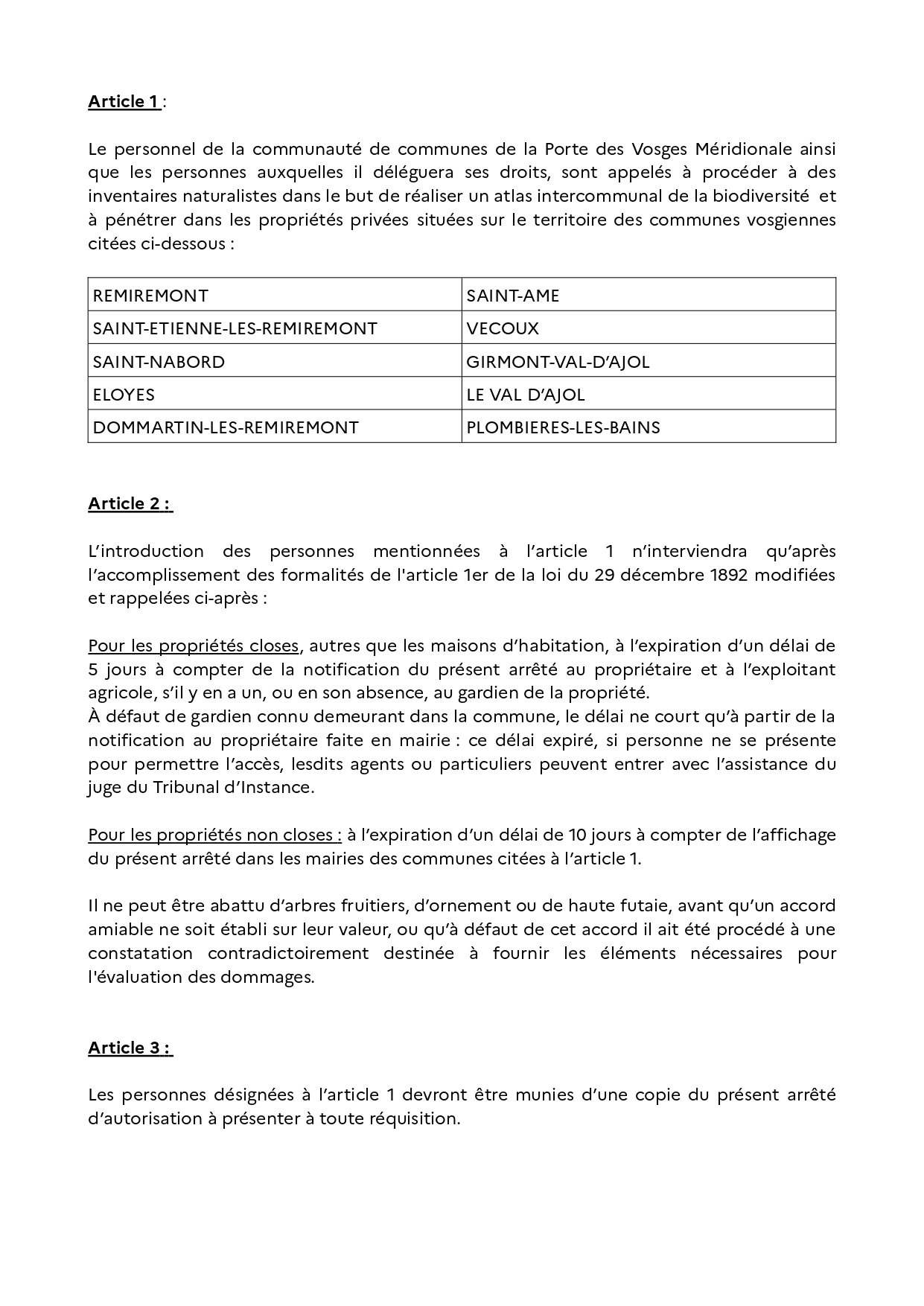 Article 1 :

Le personnel de la communauté de communes de la Porte des Vosges Méridionale ainsi que les personnes auxquelles il déléguera ses droits, sont appelés à procéder à des inventaires naturalistes dans le but de réaliser un atlas intercommunal de la biodiversité et à pénétrer dans les propriétés privées situées sur le territoire des communes vosgiennes citées ci-dessous :

| REMIREMONT | SAINT-AME |
|---|---|
| SAINT-ETIENNE-LES-REMIREMONT | VECOUX |
| SAINT-NABORD | GIRMONT-VAL-D'AJOL |
| ELOYES | LE VAL D'AJOL |
| DOMMARTIN-LES-REMIREMONT | PLOMBIERES-LES-BAINS |

Article 2 :

L'introduction des personnes mentionnées à l'article 1 n'interviendra qu'après l'accomplissement des formalités de l'article 1er de la loi du 29 décembre 1892 modifiées et rappelées ci-après :

Pour les propriétés closes, autres que les maisons d'habitation, à l'expiration d'un délai de 5 jours à compter de la notification du présent arrêté au propriétaire et à l'exploitant agricole, s'il y en a un, ou en son absence, au gardien de la propriété.
À défaut de gardien connu demeurant dans la commune, le délai ne court qu'à partir de la notification au propriétaire faite en mairie : ce délai expiré, si personne ne se présente pour permettre l'accès, lesdits agents ou particuliers peuvent entrer avec l'assistance du juge du Tribunal d'Instance.

Pour les propriétés non closes : à l'expiration d'un délai de 10 jours à compter de l'affichage du présent arrêté dans les mairies des communes citées à l'article 1.

Il ne peut être abattu d'arbres fruitiers, d'ornement ou de haute futaie, avant qu'un accord amiable ne soit établi sur leur valeur, ou qu'à défaut de cet accord il ait été procédé à une constatation contradictoirement destinée à fournir les éléments nécessaires pour l'évaluation des dommages.

Article 3 :

Les personnes désignées à l'article 1 devront être munies d'une copie du présent arrêté d'autorisation à présenter à toute réquisition.